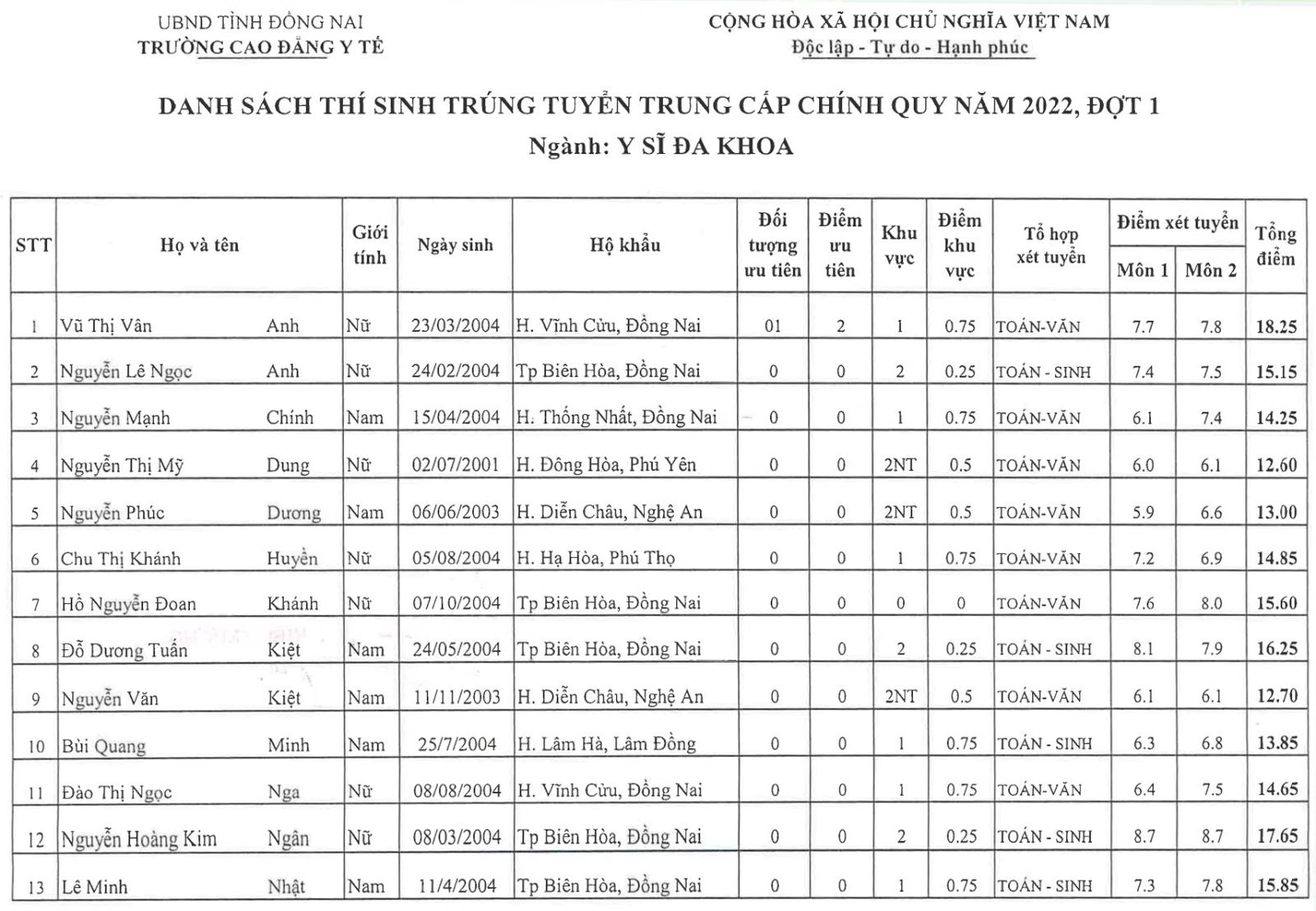 UBND TỈNH ĐỒNG NAI
TRƯỜNG CAO ĐẲNG Y TẾ

CỘNG HÒA XÃ HỘI CHỦ NGHĨA VIỆT NAM
Độc lập - Tự do - Hạnh phúc

DANH SÁCH THÍ SINH TRÚNG TUYỂN TRUNG CẤP CHÍNH QUY NĂM 2022, ĐỢT 1
Ngành: Y SĨ ĐA KHOA

| STT | Họ và tên | | Giới tính | Ngày sinh | Hộ khẩu | Đối tượng ưu tiên | Điểm ưu tiên | Khu vực | Điểm khu vực | Tổ hợp xét tuyển | Điểm xét tuyển Môn 1 | Điểm xét tuyển Môn 2 | Tổng điểm |
|---|---|---|---|---|---|---|---|---|---|---|---|---|---|
| 1 | Vũ Thị Vân | Anh | Nữ | 23/03/2004 | H. Vĩnh Cửu, Đồng Nai | 01 | 2 | 1 | 0.75 | TOÁN-VĂN | 7.7 | 7.8 | 18.25 |
| 2 | Nguyễn Lê Ngọc | Anh | Nữ | 24/02/2004 | Tp Biên Hòa, Đồng Nai | 0 | 0 | 2 | 0.25 | TOÁN - SINH | 7.4 | 7.5 | 15.15 |
| 3 | Nguyễn Mạnh | Chính | Nam | 15/04/2004 | H. Thống Nhất, Đồng Nai | 0 | 0 | 1 | 0.75 | TOÁN-VĂN | 6.1 | 7.4 | 14.25 |
| 4 | Nguyễn Thị Mỹ | Dung | Nữ | 02/07/2001 | H. Đông Hòa, Phú Yên | 0 | 0 | 2NT | 0.5 | TOÁN-VĂN | 6.0 | 6.1 | 12.60 |
| 5 | Nguyễn Phúc | Dương | Nam | 06/06/2003 | H. Diễn Châu, Nghệ An | 0 | 0 | 2NT | 0.5 | TOÁN-VĂN | 5.9 | 6.6 | 13.00 |
| 6 | Chu Thị Khánh | Huyền | Nữ | 05/08/2004 | H. Hạ Hòa, Phú Thọ | 0 | 0 | 1 | 0.75 | TOÁN-VĂN | 7.2 | 6.9 | 14.85 |
| 7 | Hồ Nguyễn Đoan | Khánh | Nữ | 07/10/2004 | Tp Biên Hòa, Đồng Nai | 0 | 0 | 0 | 0 | TOÁN-VĂN | 7.6 | 8.0 | 15.60 |
| 8 | Đỗ Dương Tuấn | Kiệt | Nam | 24/05/2004 | Tp Biên Hòa, Đồng Nai | 0 | 0 | 2 | 0.25 | TOÁN - SINH | 8.1 | 7.9 | 16.25 |
| 9 | Nguyễn Văn | Kiệt | Nam | 11/11/2003 | H. Diễn Châu, Nghệ An | 0 | 0 | 2NT | 0.5 | TOÁN-VĂN | 6.1 | 6.1 | 12.70 |
| 10 | Bùi Quang | Minh | Nam | 25/7/2004 | H. Lâm Hà, Lâm Đồng | 0 | 0 | 1 | 0.75 | TOÁN - SINH | 6.3 | 6.8 | 13.85 |
| 11 | Đào Thị Ngọc | Nga | Nữ | 08/08/2004 | H. Vĩnh Cửu, Đồng Nai | 0 | 0 | 1 | 0.75 | TOÁN-VĂN | 6.4 | 7.5 | 14.65 |
| 12 | Nguyễn Hoàng Kim | Ngân | Nữ | 08/03/2004 | Tp Biên Hòa, Đồng Nai | 0 | 0 | 2 | 0.25 | TOÁN - SINH | 8.7 | 8.7 | 17.65 |
| 13 | Lê Minh | Nhật | Nam | 11/4/2004 | Tp Biên Hòa, Đồng Nai | 0 | 0 | 1 | 0.75 | TOÁN - SINH | 7.3 | 7.8 | 15.85 |